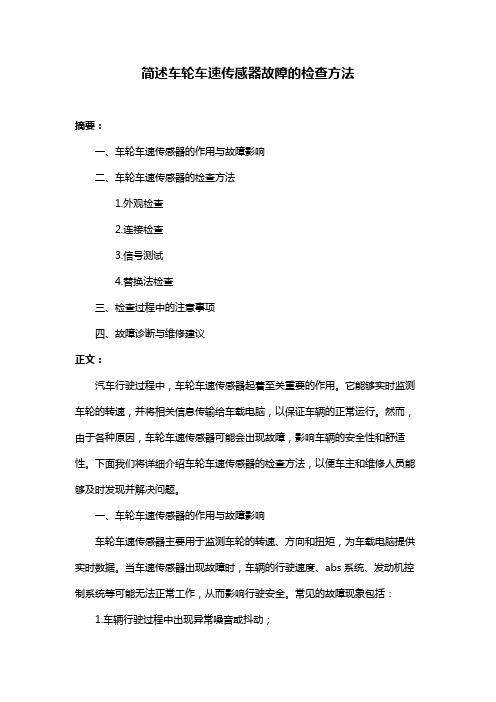 简述车轮车速传感器故障的检查方法

摘要：

一、车轮车速传感器的作用与故障影响

二、车轮车速传感器的检查方法

1.外观检查

2.连接检查

3.信号测试

4.替换法检查

三、检查过程中的注意事项

四、故障诊断与维修建议

正文：

汽车行驶过程中，车轮车速传感器起着至关重要的作用。它能够实时监测车轮的转速，并将相关信息传输给车载电脑，以保证车辆的正常运行。然而，由于各种原因，车轮车速传感器可能会出现故障，影响车辆的安全性和舒适性。下面我们将详细介绍车轮车速传感器的检查方法，以便车主和维修人员能够及时发现并解决问题。

一、车轮车速传感器的作用与故障影响

车轮车速传感器主要用于监测车轮的转速、方向和扭矩，为车载电脑提供实时数据。当车速传感器出现故障时，车辆的行驶速度、abs 系统、发动机控制系统等可能无法正常工作，从而影响行驶安全。常见的故障现象包括：

1.车辆行驶过程中出现异常噪音或抖动；